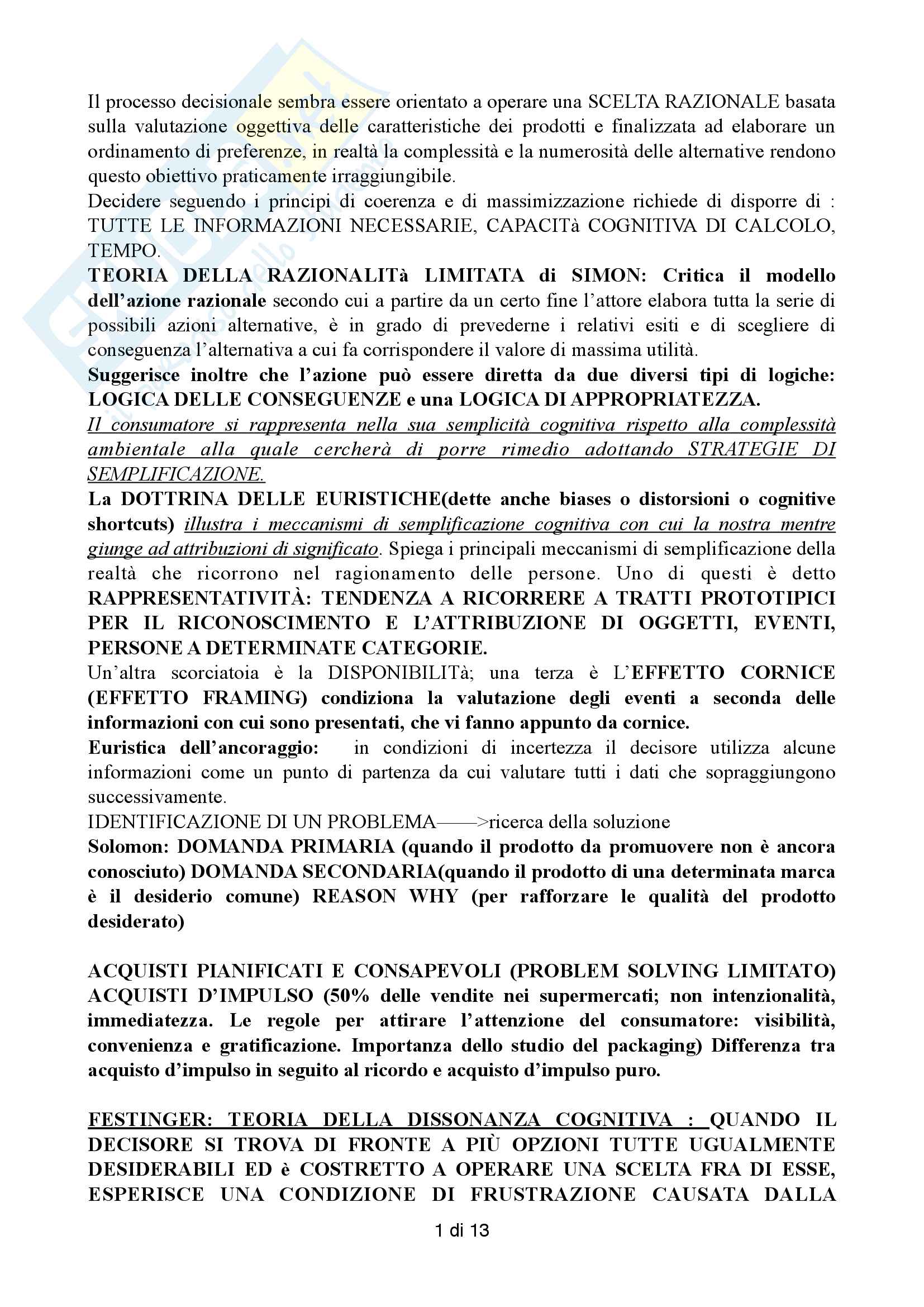 Il processo decisionale sembra essere orientato a operare una SCELTA RAZIONALE basata sulla valutazione oggettiva delle caratteristiche dei prodotti e finalizzata ad elaborare un ordinamento di preferenze, in realtà la complessità e la numerosità delle alternative rendono questo obiettivo praticamente irraggiungibile.
Decidere seguendo i principi di coerenza e di massimizzazione richiede di disporre di : TUTTE LE INFORMAZIONI NECESSARIE, CAPACITà COGNITIVA DI CALCOLO, TEMPO.
TEORIA DELLA RAZIONALITà LIMITATA di SIMON: Critica il modello dell'azione razionale secondo cui a partire da un certo fine l'attore elabora tutta la serie di possibili azioni alternative, è in grado di prevederne i relativi esiti e di scegliere di conseguenza l'alternativa a cui fa corrispondere il valore di massima utilità.
Suggerisce inoltre che l'azione può essere diretta da due diversi tipi di logiche: LOGICA DELLE CONSEGUENZE e una LOGICA DI APPROPRIATEZZA.
Il consumatore si rappresenta nella sua semplicità cognitiva rispetto alla complessità ambientale alla quale cercherà di porre rimedio adottando STRATEGIE DI SEMPLIFICAZIONE.
La DOTTRINA DELLE EURISTICHE(dette anche biases o distorsioni o cognitive shortcuts) illustra i meccanismi di semplificazione cognitiva con cui la nostra mentre giunge ad attribuzioni di significato. Spiega i principali meccanismi di semplificazione della realtà che ricorrono nel ragionamento delle persone. Uno di questi è detto RAPPRESENTATIVITÀ: TENDENZA A RICORRERE A TRATTI PROTOTIPICI PER IL RICONOSCIMENTO E L'ATTRIBUZIONE DI OGGETTI, EVENTI, PERSONE A DETERMINATE CATEGORIE.
Un'altra scorciatoia è la DISPONIBILITà; una terza è L'EFFETTO CORNICE (EFFETTO FRAMING) condiziona la valutazione degli eventi a seconda delle informazioni con cui sono presentati, che vi fanno appunto da cornice.
Euristica dell'ancoraggio: in condizioni di incertezza il decisore utilizza alcune informazioni come un punto di partenza da cui valutare tutti i dati che sopraggiungono successivamente.
IDENTIFICAZIONE DI UN PROBLEMA——>ricerca della soluzione
Solomon: DOMANDA PRIMARIA (quando il prodotto da promuovere non è ancora conosciuto) DOMANDA SECONDARIA(quando il prodotto di una determinata marca è il desiderio comune) REASON WHY (per rafforzare le qualità del prodotto desiderato)

ACQUISTI PIANIFICATI E CONSAPEVOLI (PROBLEM SOLVING LIMITATO) ACQUISTI D'IMPULSO (50% delle vendite nei supermercati; non intenzionalità, immediatezza. Le regole per attirare l'attenzione del consumatore: visibilità, convenienza e gratificazione. Importanza dello studio del packaging) Differenza tra acquisto d'impulso in seguito al ricordo e acquisto d'impulso puro.

FESTINGER: TEORIA DELLA DISSONANZA COGNITIVA : QUANDO IL DECISORE SI TROVA DI FRONTE A PIÙ OPZIONI TUTTE UGUALMENTE DESIDERABILI ED è COSTRETTO A OPERARE UNA SCELTA FRA DI ESSE, ESPERISCE UNA CONDIZIONE DI FRUSTRAZIONE CAUSATA DALLA

1 di 13